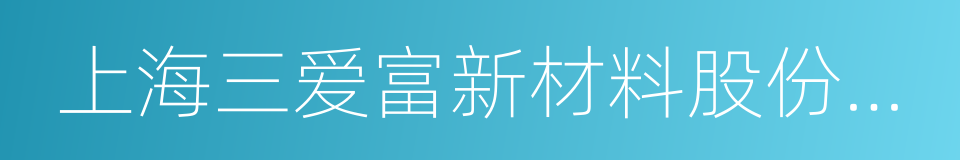 上海三爱富新材料股份...